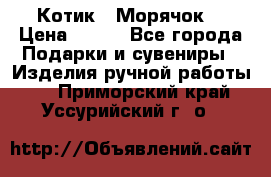 Котик   Морячок
Цена          Все города
Подарки и сувениры
Изделия ручной работы
Приморский край
Уссурийский г  о

http://Объявлений.сайт